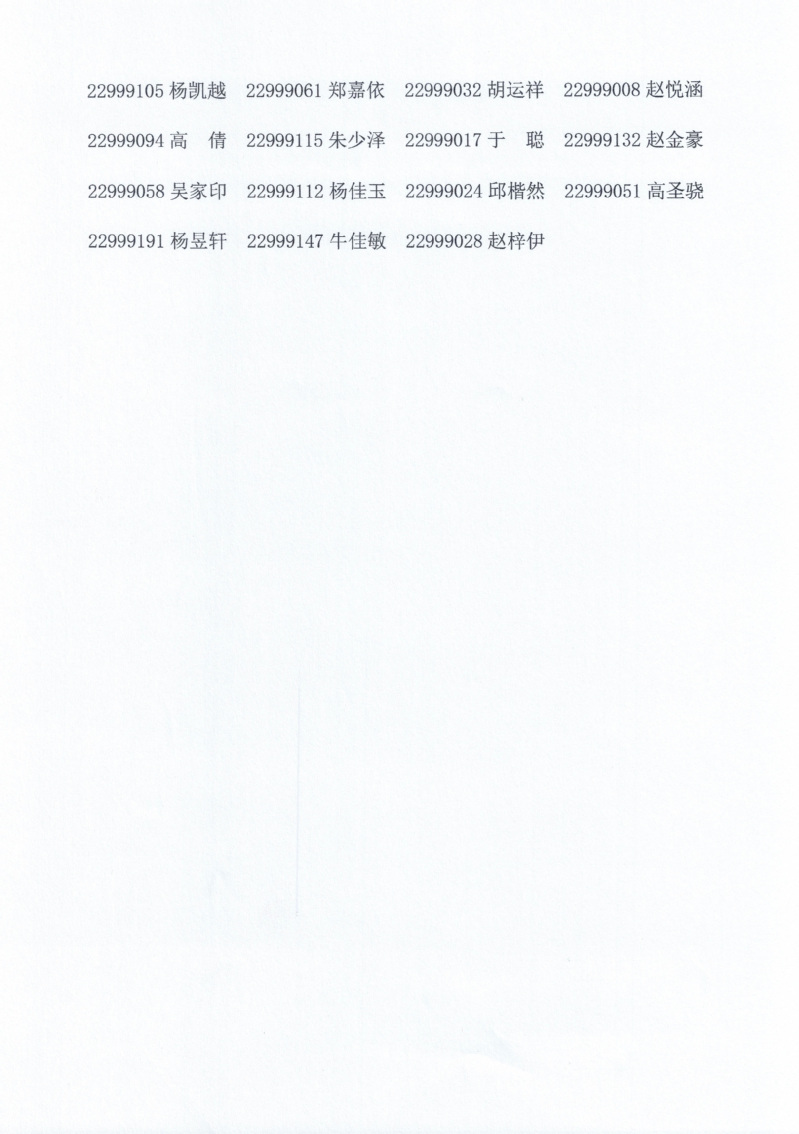 22999105杨凯越 22999061郑嘉依 22999032胡运祥 22999008赵悦涵

22999094高 倩 22999115朱少泽 22999017于 聪 22999132赵金豪

22999058吴家印 22999112杨佳玉 22999024邱楷然 22999051高圣骁

22999191杨昱轩 22999147牛佳敏 22999028赵梓伊